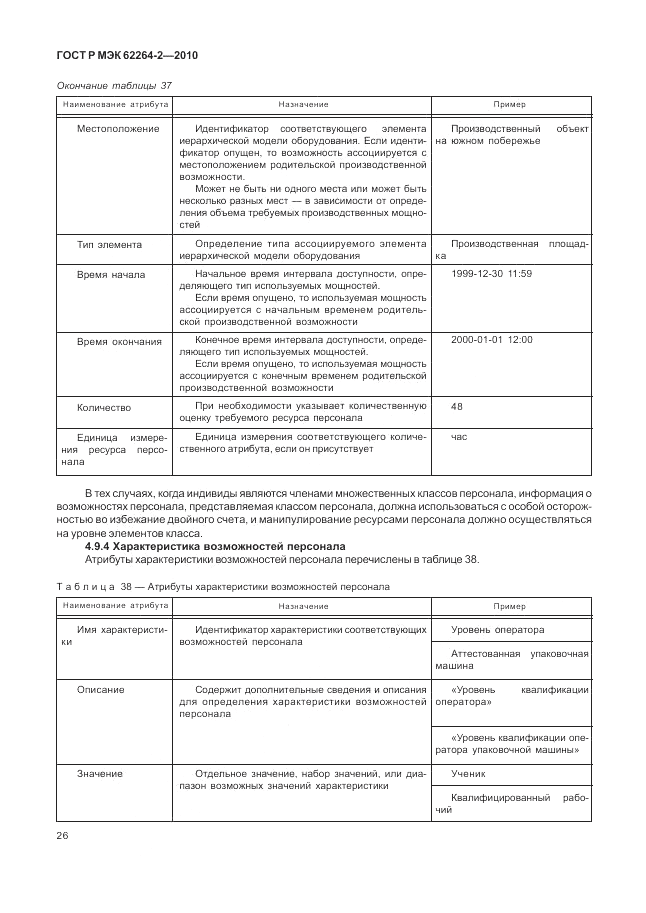 ГОСТ Р МЭК 62264-2—2010

Окончание таблицы 37

| Наименование атрибута | Назначение | Пример |
|---|---|---|
| Местоположение | Идентификатор соответствующего элемента иерархической модели оборудования. Если идентификатор опущен, то возможность ассоциируется с местоположением родительской производственной возможности. Может не быть ни одного места или может быть несколько разных мест — в зависимости от определения объема требуемых производственных мощностей | Производственный объект на южном побережье |
| Тип элемента | Определение типа ассоциируемого элемента иерархической модели оборудования | Производственная площадка |
| Время начала | Начальное время интервала доступности, определяющего тип используемых мощностей. Если время опущено, то используемая мощность ассоциируется с начальным временем родительской производственной возможности | 1999-12-30 11:59 |
| Время окончания | Конечное время интервала доступности, определяющего тип используемых мощностей. Если время опущено, то используемая мощность ассоциируется с конечным временем родительской производственной возможности | 2000-01-01 12:00 |
| Количество | При необходимости указывает количественную оценку требуемого ресурса персонала | 48 |
| Единица измерения ресурса персонала | Единица измерения соответствующего количественного атрибута, если он присутствует | час |

В тех случаях, когда индивиды являются членами множественных классов персонала, информация о возможностях персонала, представляемая классом персонала, должна использоваться с особой осторожностью во избежание двойного счета, и манипулирование ресурсами персонала должно осуществляться на уровне элементов класса.

4.9.4 Характеристика возможностей персонала

Атрибуты характеристики возможностей персонала перечислены в таблице 38.

Таблица 38 — Атрибуты характеристики возможностей персонала

| Наименование атрибута | Назначение | Пример |
|---|---|---|
| Имя характеристики | Идентификатор характеристики соответствующих возможностей персонала | Уровень оператора |
| | | Аттестованная упаковочная машина |
| Описание | Содержит дополнительные сведения и описания для определения характеристики возможностей персонала | «Уровень квалификации оператора» |
| | | «Уровень квалификации оператора упаковочной машины» |
| Значение | Отдельное значение, набор значений, или диапазон возможных значений характеристики | Ученик |
| | | Квалифицированный рабочий |

26